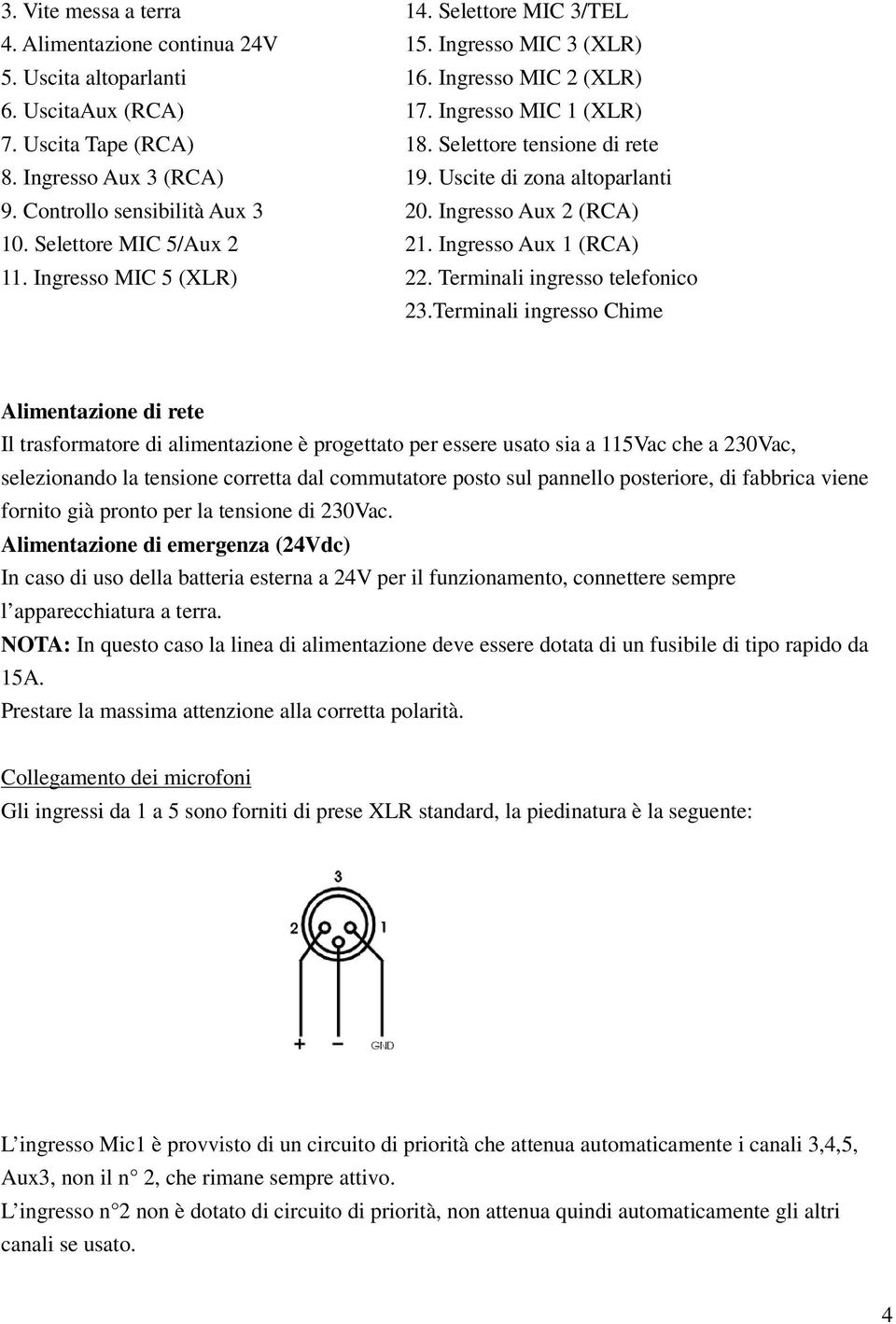 3. Vite messa a terra
4. Alimentazione continua 24V
5. Uscita altoparlanti
6. UscitaAux (RCA)
7. Uscita Tape (RCA)
8. Ingresso Aux 3 (RCA)
9. Controllo sensibilità Aux 3
10. Selettore MIC 5/Aux 2
11. Ingresso MIC 5 (XLR)

14. Selettore MIC 3/TEL
15. Ingresso MIC 3 (XLR)
16. Ingresso MIC 2 (XLR)
17. Ingresso MIC 1 (XLR)
18. Selettore tensione di rete
19. Uscite di zona altoparlanti
20. Ingresso Aux 2 (RCA)
21. Ingresso Aux 1 (RCA)
22. Terminali ingresso telefonico
23.Terminali ingresso Chime

Alimentazione di rete
Il trasformatore di alimentazione è progettato per essere usato sia a 115Vac che a 230Vac, selezionando la tensione corretta dal commutatore posto sul pannello posteriore, di fabbrica viene fornito già pronto per la tensione di 230Vac.
Alimentazione di emergenza (24Vdc)
In caso di uso della batteria esterna a 24V per il funzionamento, connettere sempre l'apparecchiatura a terra.
NOTA: In questo caso la linea di alimentazione deve essere dotata di un fusibile di tipo rapido da 15A.
Prestare la massima attenzione alla corretta polarità.

Collegamento dei microfoni
Gli ingressi da 1 a 5 sono forniti di prese XLR standard, la piedinatura è la seguente:

3
2
1
+
−
GND

L'ingresso Mic1 è provvisto di un circuito di priorità che attenua automaticamente i canali 3,4,5, Aux3, non il n° 2, che rimane sempre attivo.
L'ingresso n°2 non è dotato di circuito di priorità, non attenua quindi automaticamente gli altri canali se usato.

4